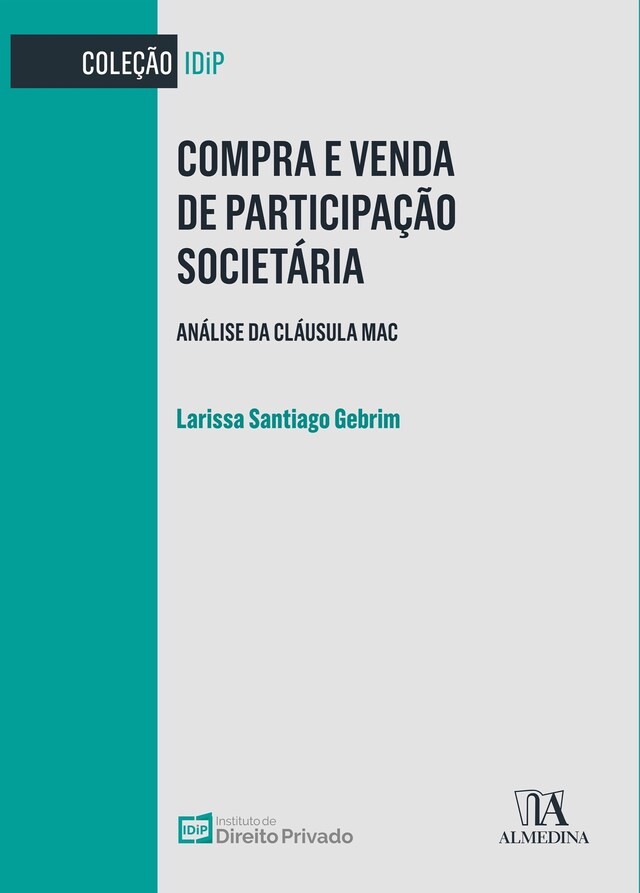 COLEÇÃO IDiP

COMPRA E VENDA DE PARTICIPAÇÃO SOCIETÁRIA

ANÁLISE DA CLÁUSULA MAC

Larissa Santiago Gebrim

IDiP Instituto de Direito Privado

ALMEDINA